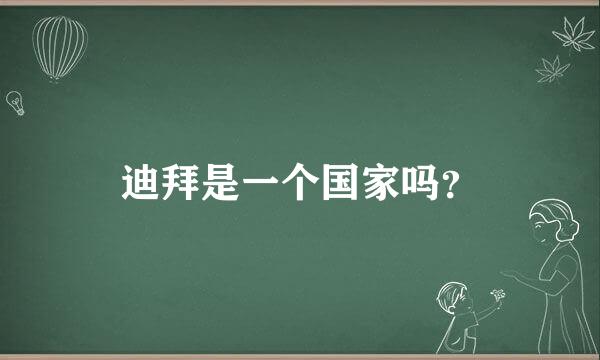 迪拜是一个国家吗?